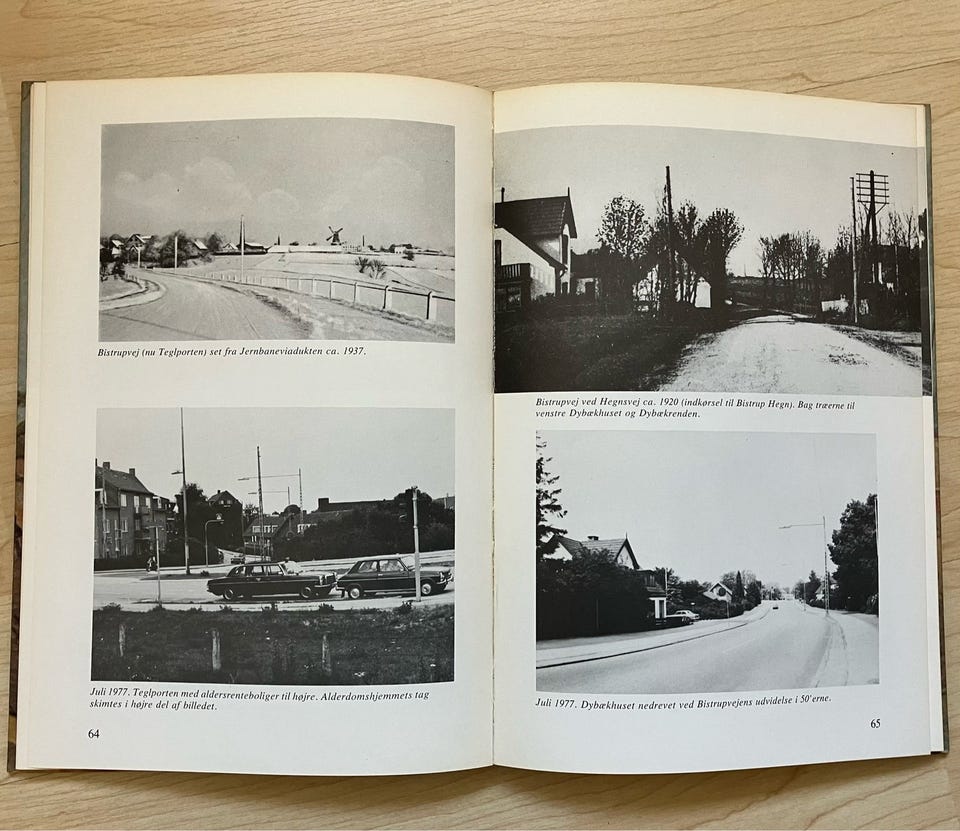 Bistrupvej (nu Teglporten) set fra Jernbaneviadukten ca. 1937.

Juli 1977. Teglporten med aldersrenteboliger til højre. Alderdomshjemmets tag skimtes i højre del af billedet.

64

Bistrupvej ved Hegnsvej ca. 1920 (indkørsel til Bistrup Hegn). Bag træerne til venstre Dybækhuset og Dybækrenden.

Juli 1977. Dybækhuset nedrevet ved Bistrupvejens udvidelse i 50'erne.

65